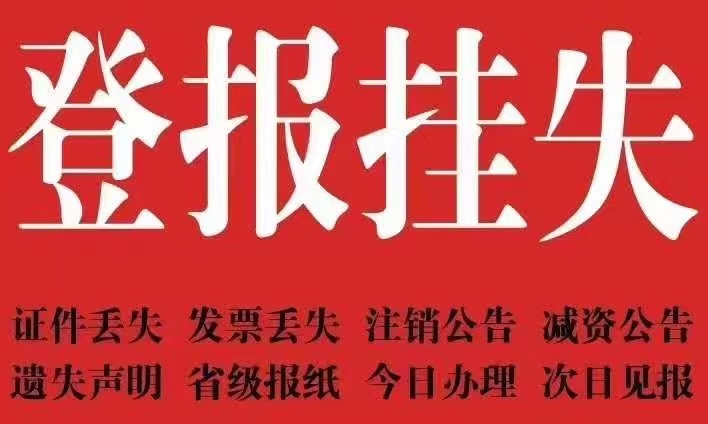 登报挂失

证件丢失 发票丢失 注销公告 减资公告
遗失声明 省级报纸 今日办理 次日见报